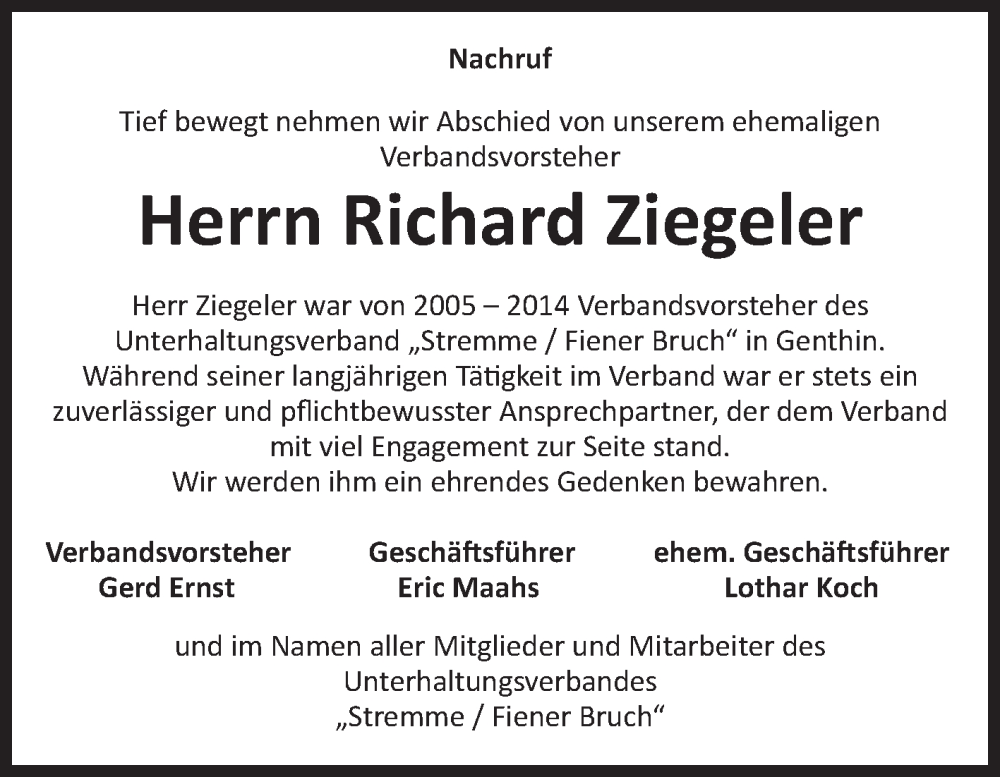 Nachruf

Tief bewegt nehmen wir Abschied von unserem ehemaligen Verbandsvorsteher

Herrn Richard Ziegeler

Herr Ziegeler war von 2005 – 2014 Verbandsvorsteher des Unterhaltungsverband „Stremme / Fiener Bruch“ in Genthin. Während seiner langjährigen Tätigkeit im Verband war er stets ein zuverlässiger und pflichtbewusster Ansprechpartner, der dem Verband mit viel Engagement zur Seite stand.
Wir werden ihm ein ehrendes Gedenken bewahren.

Verbandsvorsteher
Gerd Ernst

Geschäftsführer
Eric Maahs

ehem. Geschäftsführer
Lothar Koch

und im Namen aller Mitglieder und Mitarbeiter des Unterhaltungsverbandes „Stremme / Fiener Bruch“